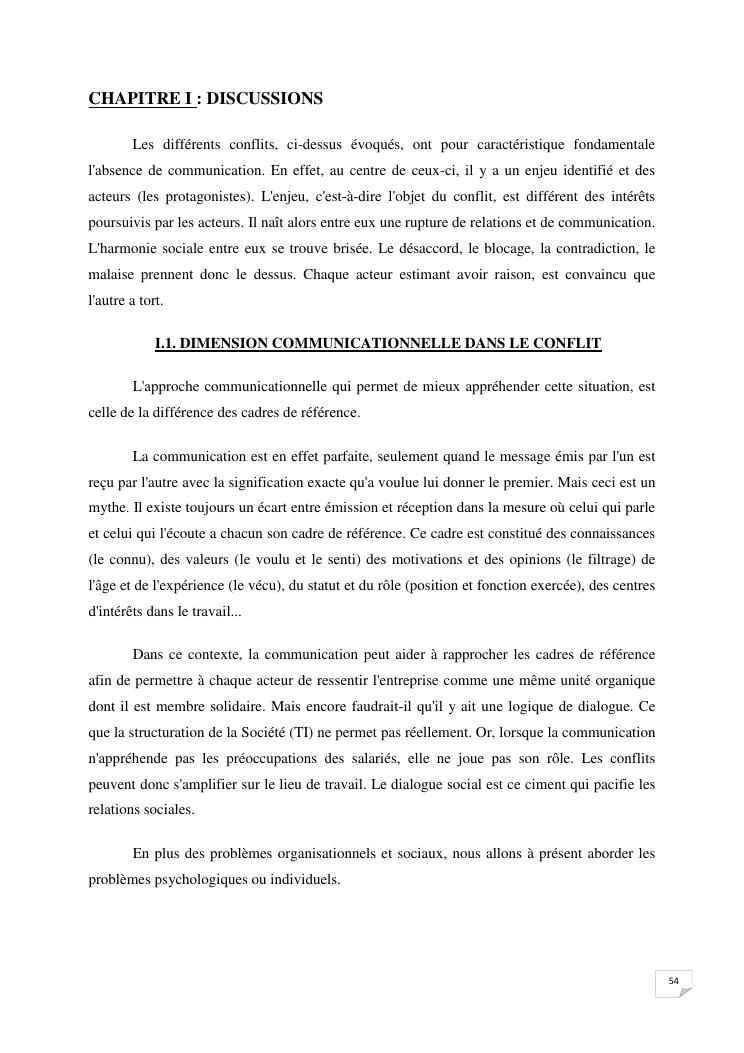 CHAPITRE I : DISCUSSIONS

Les différents conflits, ci-dessus évoqués, ont pour caractéristique fondamentale l'absence de communication. En effet, au centre de ceux-ci, il y a un enjeu identifié et des acteurs (les protagonistes). L'enjeu, c'est-à-dire l'objet du conflit, est différent des intérêts poursuivis par les acteurs. Il naît alors entre eux une rupture de relations et de communication. L'harmonie sociale entre eux se trouve brisée. Le désaccord, le blocage, la contradiction, le malaise prennent donc le dessus. Chaque acteur estimant avoir raison, est convaincu que l'autre a tort.

I.1. DIMENSION COMMUNICATIONNELLE DANS LE CONFLIT

L'approche communicationnelle qui permet de mieux appréhender cette situation, est celle de la différence des cadres de référence.

La communication est en effet parfaite, seulement quand le message émis par l'un est reçu par l'autre avec la signification exacte qu'a voulue lui donner le premier. Mais ceci est un mythe. Il existe toujours un écart entre émission et réception dans la mesure où celui qui parle et celui qui l'écoute a chacun son cadre de référence. Ce cadre est constitué des connaissances (le connu), des valeurs (le voulu et le senti) des motivations et des opinions (le filtrage) de l'âge et de l'expérience (le vécu), du statut et du rôle (position et fonction exercée), des centres d'intérêts dans le travail...

Dans ce contexte, la communication peut aider à rapprocher les cadres de référence afin de permettre à chaque acteur de ressentir l'entreprise comme une même unité organique dont il est membre solidaire. Mais encore faudrait-il qu'il y ait une logique de dialogue. Ce que la structuration de la Société (TI) ne permet pas réellement. Or, lorsque la communication n'appréhende pas les préoccupations des salariés, elle ne joue pas son rôle. Les conflits peuvent donc s'amplifier sur le lieu de travail. Le dialogue social est ce ciment qui pacifie les relations sociales.

En plus des problèmes organisationnels et sociaux, nous allons à présent aborder les problèmes psychologiques ou individuels.

54